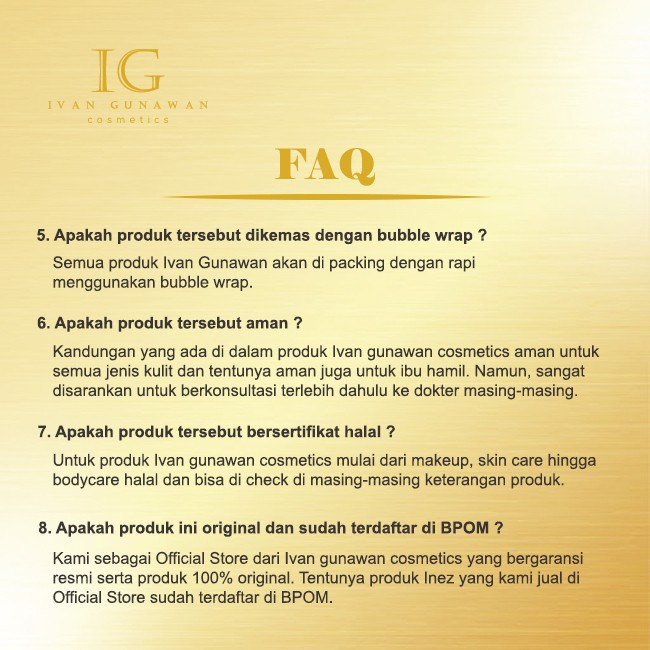 IG
IVAN GUNAWAN
cosmetics

FAQ

5. Apakah produk tersebut dikemas dengan bubble wrap ?

Semua produk Ivan Gunawan akan di packing dengan rapi menggunakan bubble wrap.

6. Apakah produk tersebut aman ?

Kandungan yang ada di dalam produk Ivan gunawan cosmetics aman untuk semua jenis kulit dan tentunya aman juga untuk ibu hamil. Namun, sangat disarankan untuk berkonsultasi terlebih dahulu ke dokter masing-masing.

7. Apakah produk tersebut bersertifikat halal ?

Untuk produk Ivan gunawan cosmetics mulai dari makeup, skin care hingga bodycare halal dan bisa di check di masing-masing keterangan produk.

8. Apakah produk ini original dan sudah terdaftar di BPOM ?

Kami sebagai Official Store dari Ivan gunawan cosmetics yang bergaransi resmi serta produk 100% original. Tentunya produk Inez yang kami jual di Official Store sudah terdaftar di BPOM.